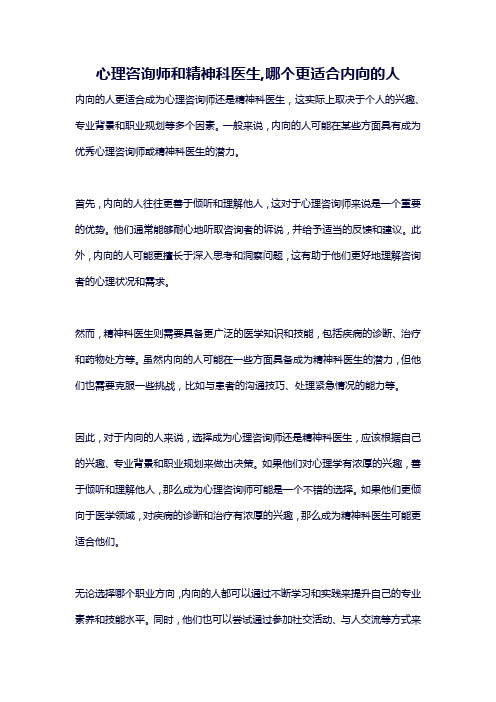 心理咨询师和精神科医生,哪个更适合内向的人

内向的人更适合成为心理咨询师还是精神科医生，这实际上取决于个人的兴趣、专业背景和职业规划等多个因素。一般来说，内向的人可能在某些方面具有成为优秀心理咨询师或精神科医生的潜力。

首先，内向的人往往更善于倾听和理解他人，这对于心理咨询师来说是一个重要的优势。他们通常能够耐心地听取咨询者的诉说，并给予适当的反馈和建议。此外，内向的人可能更擅长于深入思考和洞察问题，这有助于他们更好地理解咨询者的心理状况和需求。

然而，精神科医生则需要具备更广泛的医学知识和技能，包括疾病的诊断、治疗和药物处方等。虽然内向的人可能在一些方面具备成为精神科医生的潜力，但他们也需要克服一些挑战，比如与患者的沟通技巧、处理紧急情况的能力等。

因此，对于内向的人来说，选择成为心理咨询师还是精神科医生，应该根据自己的兴趣、专业背景和职业规划来做出决策。如果他们对心理学有浓厚的兴趣，善于倾听和理解他人，那么成为心理咨询师可能是一个不错的选择。如果他们更倾向于医学领域，对疾病的诊断和治疗有浓厚的兴趣，那么成为精神科医生可能更适合他们。

无论选择哪个职业方向，内向的人都可以通过不断学习和实践来提升自己的专业素养和技能水平。同时，他们也可以尝试通过参加社交活动、与人交流等方式来